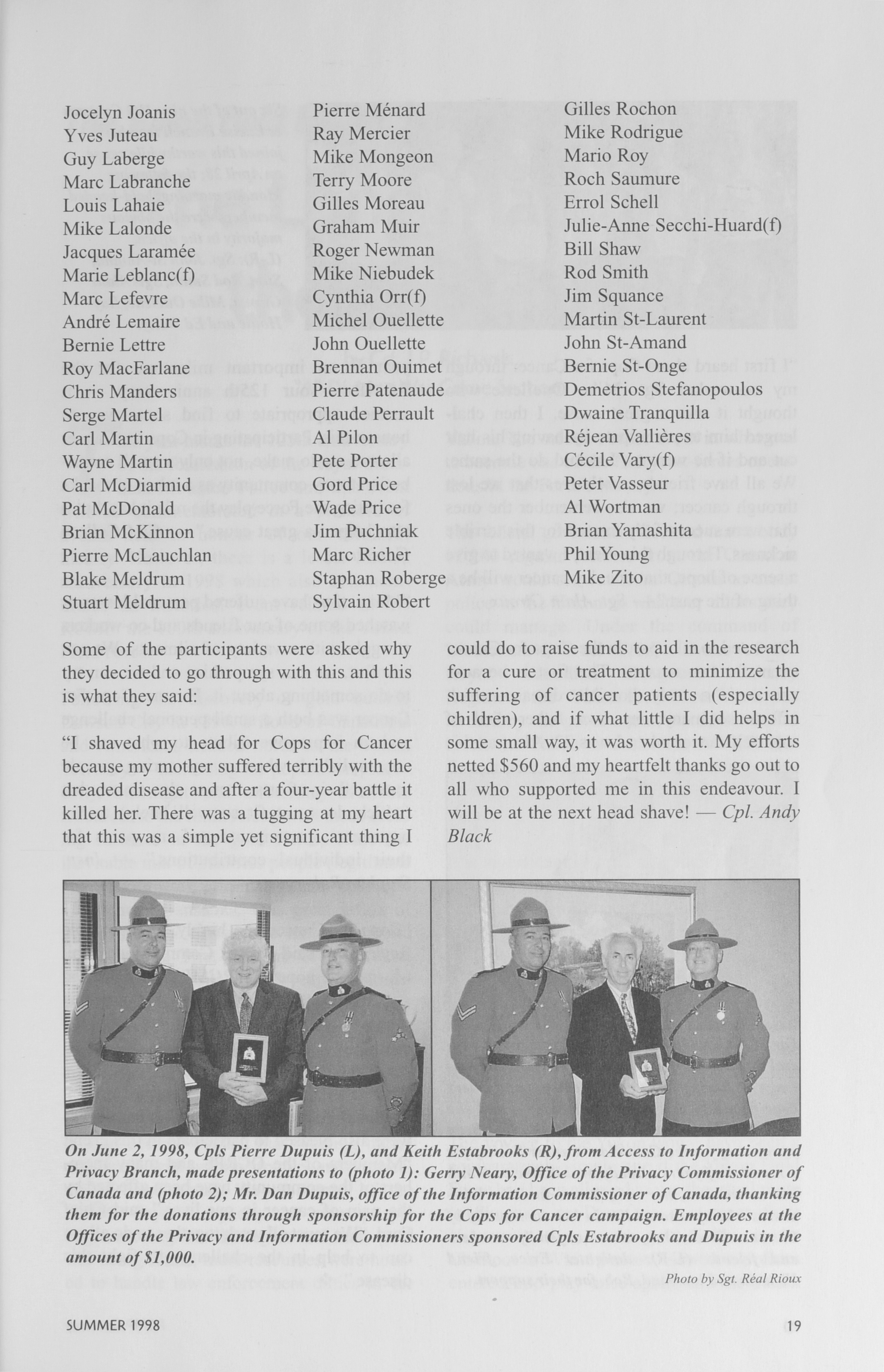 Jocelyn Joanis
Yves Juteau
Guy Laberge
Marc Labranche
Louis Lahaie
Mike Lalonde
Jacques Laramée
Marie Leblanc(f)
Marc Lefevre
André Lemaire
Bernie Lettre
Roy MacFarlane
Chris Manders
Serge Martel
Carl Martin
Wayne Martin
Carl McDiarmid
Pat McDonald
Brian McKinnon
Pierre McLauchlan
Blake Meldrum
Stuart Meldrum

Pierre Ménard
Ray Mercier
Mike Mongeon
Terry Moore
Gilles Moreau
Graham Muir
Roger Newman
Mike Niebudek
Cynthia Orr(f)
Michel Ouellette
John Ouellette
Brennan Ouimet
Pierre Patenaude
Claude Perrault
Al Pilon
Pete Porter
Gord Price
Wade Price
Jim Puchniak
Marc Richer
Staphan Roberge
Sylvain Robert

Gilles Rochon
Mike Rodrigue
Mario Roy
Roch Saumure
Errol Schell
Julie-Anne Secchi-Huard(f)
Bill Shaw
Rod Smith
Jim Squance
Martin St-Laurent
John St-Amand
Bernie St-Onge
Demetrios Stefanopoulos
Dwaine Tranquilla
Réjean Vallières
Cécile Vary(f)
Peter Vasseur
Al Wortman
Brian Yamashita
Phil Young
Mike Zito

Some of the participants were asked why they decided to go through with this and this is what they said:

"I shaved my head for Cops for Cancer because my mother suffered terribly with the dreaded disease and after a four-year battle it killed her. There was a tugging at my heart that this was a simple yet significant thing I could do to raise funds to aid in the research for a cure or treatment to minimize the suffering of cancer patients (especially children), and if what little I did helps in some small way, it was worth it. My efforts netted $560 and my heartfelt thanks go out to all who supported me in this endeavour. I will be at the next head shave! — Cpl. Andy Black

On June 2, 1998, Cpls Pierre Dupuis (L), and Keith Estabrooks (R), from Access to Information and Privacy Branch, made presentations to (photo 1): Gerry Neary, Office of the Privacy Commissioner of Canada and (photo 2); Mr. Dan Dupuis, office of the Information Commissioner of Canada, thanking them for the donations through sponsorship for the Cops for Cancer campaign. Employees at the Offices of the Privacy and Information Commissioners sponsored Cpls Estabrooks and Dupuis in the amount of $1,000.

Photo by Sgt. Réal Rioux

SUMMER 1998

19